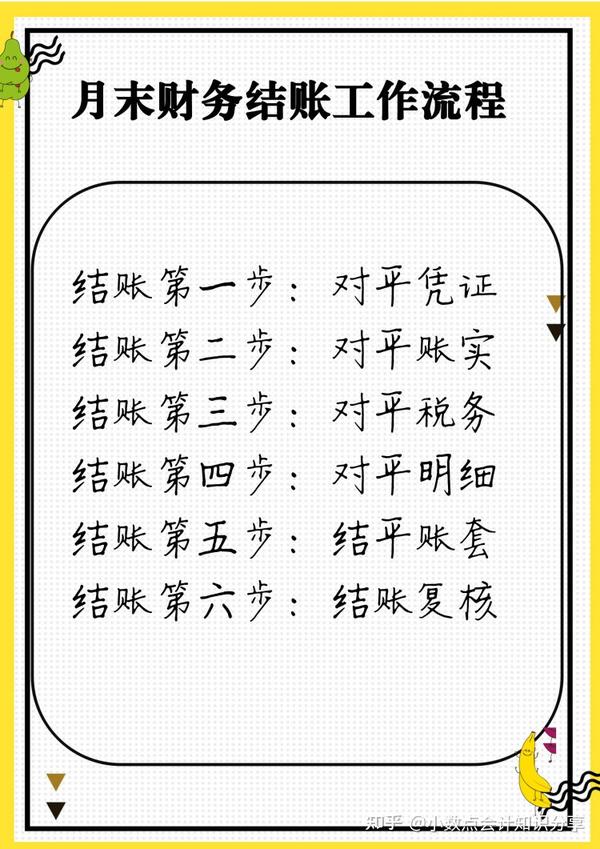 月末财务结账工作流程

结账第一步：对平凭证
结账第二步：对平账实
结账第三步：对平税务
结账第四步：对平明细
结账第五步：结平账套
结账第六步：结账复核

知乎 @小数点会计知识分享